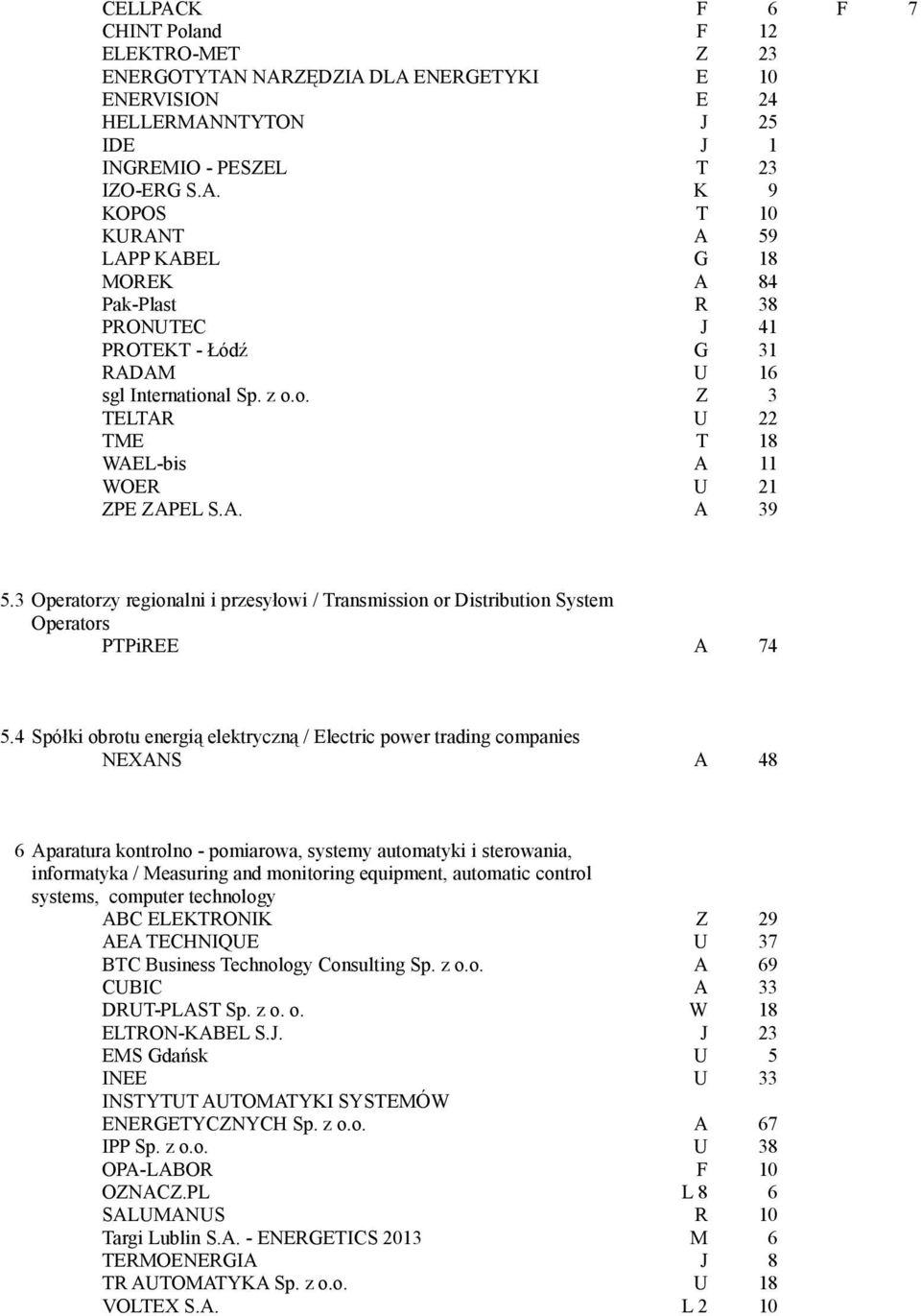 CELLPACK F 6 F 7
CHINT Poland F 12
ELEKTRO-MET Z 23
ENERGOTYTAN NARZĘDZIA DLA ENERGETYKI E 10
ENERVISION E 24
HELLERMANNTYTON J 25
IDE J 1
INGREMIO - PESZEL T 23
IZO-ERG S.A. K 9
KOPOS T 10
KURANT A 59
LAPP KABEL G 18
MOREK A 84
Pak-Plast R 38
PRONUTEC J 41
PROTEKT - Łódź G 31
RADAM U 16
sgl International Sp. z o.o. Z 3
TELTAR U 22
TME T 18
WAEL-bis A 11
WOER U 21
ZPE ZAPEL S.A. A 39

5.3 Operatorzy regionalni i przesyłowi / Transmission or Distribution System Operators
PTPiREE A 74

5.4 Spółki obrotu energią elektryczną / Electric power trading companies
NEXANS A 48

6 Aparatura kontrolno - pomiarowa, systemy automatyki i sterowania, informatyka / Measuring and monitoring equipment, automatic control systems, computer technology
ABC ELEKTRONIK Z 29
AEA TECHNIQUE U 37
BTC Business Technology Consulting Sp. z o.o. A 69
CUBIC A 33
DRUT-PLAST Sp. z o. o. W 18
ELTRON-KABEL S.J. J 23
EMS Gdańsk U 5
INEE U 33
INSTYTUT AUTOMATYKI SYSTEMÓW ENERGETYCZNYCH Sp. z o.o. A 67
IPP Sp. z o.o. U 38
OPA-LABOR F 10
OZNACZ.PL L 8 6
SALUMANUS R 10
Targi Lublin S.A. - ENERGETICS 2013 M 6
TERMOENERGIA J 8
TR AUTOMATYKA Sp. z o.o. U 18
VOLTEX S.A. L 2 10